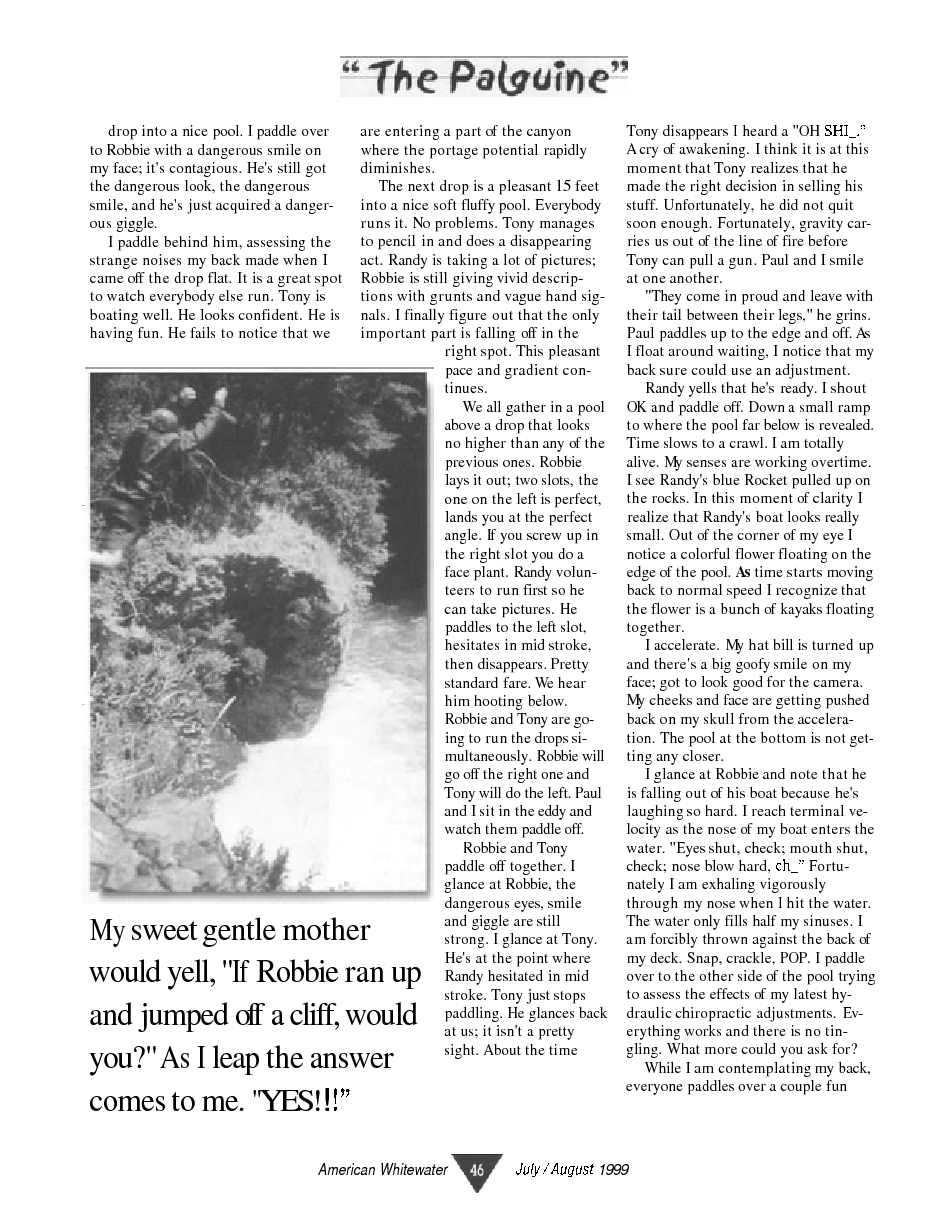 "The Palguine"

drop into a nice pool. I paddle over to Robbie with a dangerous smile on my face; it's contagious. He's still got the dangerous look, the dangerous smile, and he's just acquired a dangerous giggle.

I paddle behind him, assessing the strange noises my back made when I came off the drop flat. It is a great spot to watch everybody else run. Tony is boating well. He looks confident. He is having fun. He fails to notice that we are entering a part of the canyon where the portage potential rapidly diminishes.

The next drop is a pleasant 15 feet into a nice soft fluffy pool. Everybody runs it. No problems. Tony manages to pencil in and does a disappearing act. Randy is taking a lot of pictures; Robbie is still giving vivid descriptions with grunts and vague hand signals. I finally figure out that the only important part is falling off in the right spot. This pleasant pace and gradient continues.

We all gather in a pool above a drop that looks no higher than any of the previous ones. Robbie lays it out; two slots, the one on the left is perfect, lands you at the perfect angle. If you screw up in the right slot you do a face plant. Randy volunteers to run first so he can take pictures. He paddles to the left slot, hesitates in mid stroke, then disappears. Pretty standard fare. We hear him hooting below. Robbie and Tony are going to run the drops simultaneously. Robbie will go off the right one and Tony will do the left. Paul and I sit in the eddy and watch them paddle off.

Robbie and Tony paddle off together. I glance at Robbie, the dangerous eyes, smile and giggle are still strong. I glance at Tony. He's at the point where Randy hesitated in mid stroke. Tony just stops paddling. He glances back at us; it isn't a pretty sight. About the time Tony disappears I heard a "OH SHI_." A cry of awakening. I think it is at this moment that Tony realizes that he made the right decision in selling his stuff. Unfortunately, he did not quit soon enough. Fortunately, gravity carries us out of the line of fire before Tony can pull a gun. Paul and I smile at one another.

"They come in proud and leave with their tail between their legs," he grins. Paul paddles up to the edge and off. As I float around waiting, I notice that my back sure could use an adjustment.

Randy yells that he's ready. I shout OK and paddle off. Down a small ramp to where the pool far below is revealed. Time slows to a crawl. I am totally alive. My senses are working overtime. I see Randy's blue Rocket pulled up on the rocks. In this moment of clarity I realize that Randy's boat looks really small. Out of the corner of my eye I notice a colorful flower floating on the edge of the pool. As time starts moving back to normal speed I recognize that the flower is a bunch of kayaks floating together.

I accelerate. My hat bill is turned up and there's a big goofy smile on my face; got to look good for the camera. My cheeks and face are getting pushed back on my skull from the acceleration. The pool at the bottom is not getting any closer.

I glance at Robbie and note that he is falling out of his boat because he's laughing so hard. I reach terminal velocity as the nose of my boat enters the water. "Eyes shut, check; mouth shut, check; nose blow hard, ch_" Fortunately I am exhaling vigorously through my nose when I hit the water. The water only fills half my sinuses. I am forcibly thrown against the back of my deck. Snap, crackle, POP. I paddle over to the other side of the pool trying to assess the effects of my latest hydraulic chiropractic adjustments. Everything works and there is no tingling. What more could you ask for?

While I am contemplating my back, everyone paddles over a couple fun

My sweet gentle mother would yell, "If Robbie ran up and jumped off a cliff, would you?" As I leap the answer comes to me. "YES!!!"

American Whitewater 46 July / August 1999